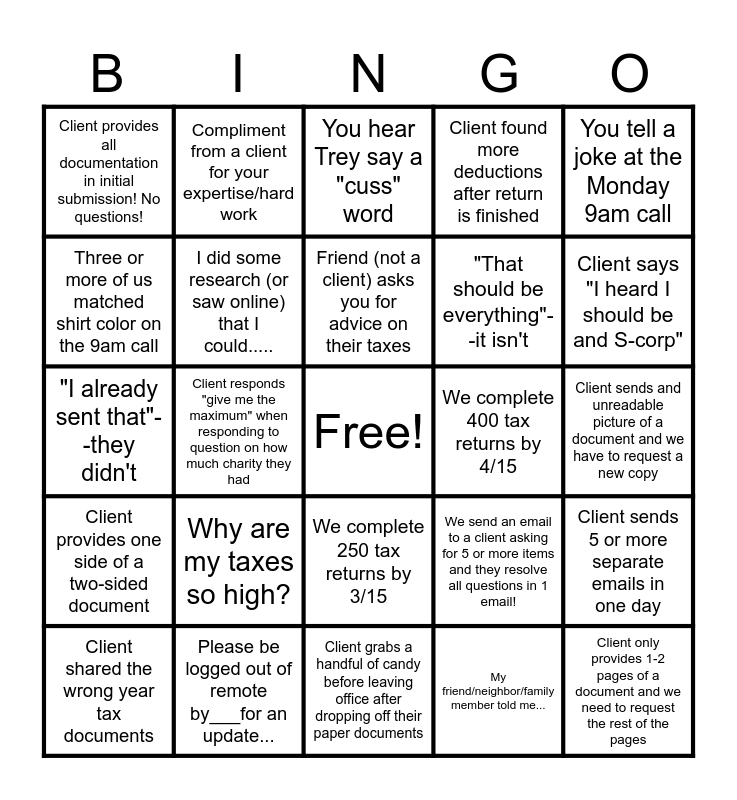 | B | I | N | G | O |
|---|---|---|---|---|
| Client provides all documentation in initial submission! No questions! | Compliment from a client for your expertise/hard work | You hear Trey say a "cuss" word | Client found more deductions after return is finished | You tell a joke at the Monday 9am call |
| Three or more of us matched shirt color on the 9am call | I did some research (or saw online) that I could..... | Friend (not a client) asks you for advice on their taxes | "That should be everything"--it isn't | Client says "I heard I should be and S-corp" |
| "I already sent that"--they didn't | Client responds "give me the maximum" when responding to question on how much charity they had | Free! | We complete 400 tax returns by 4/15 | Client sends and unreadable picture of a document and we have to request a new copy |
| Client provides one side of a two-sided document | Why are my taxes so high? | We complete 250 tax returns by 3/15 | We send an email to a client asking for 5 or more items and they resolve all questions in 1 email! | Client sends 5 or more separate emails in one day |
| Client shared the wrong year tax documents | Please be logged out of remote by___for an update... | Client grabs a handful of candy before leaving office after dropping off their paper documents | My friend/neighbor/family member told me... | Client only provides 1-2 pages of a document and we need to request the rest of the pages |